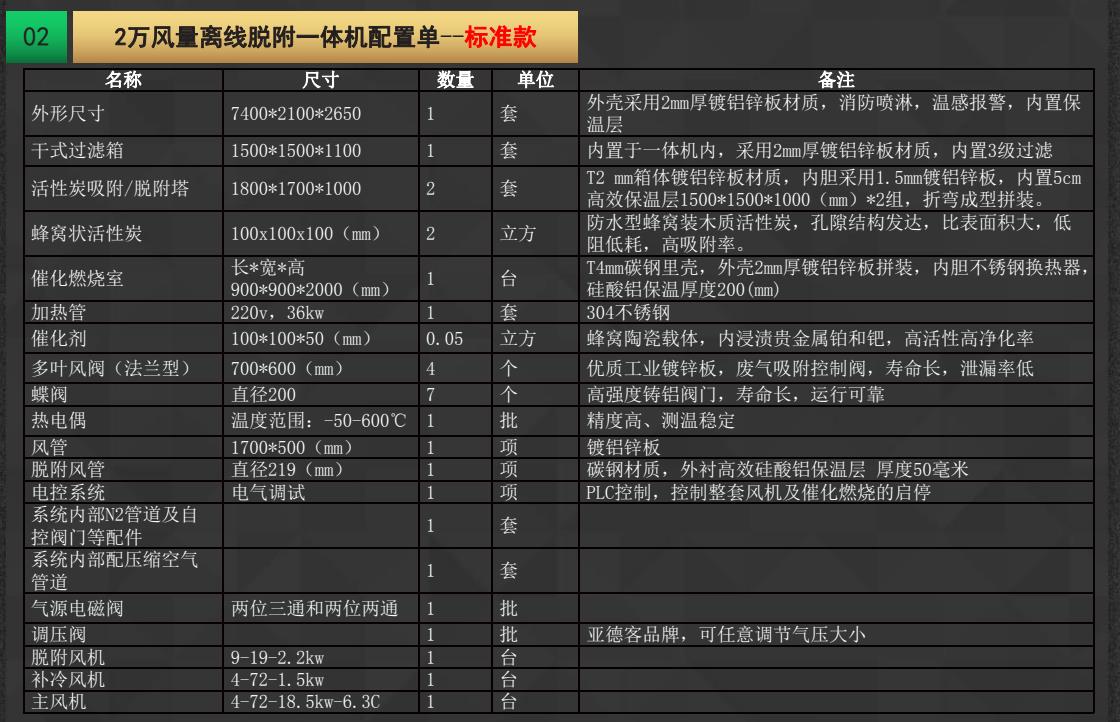 02 2万风量离线脱附一体机配置单--标准款

| 名称 | 尺寸 | 数量 | 单位 | 备注 |
|---|---|---|---|---|
| 外形尺寸 | 7400*2100*2650 | 1 | 套 | 外壳采用2mm厚镀铝锌板材质，消防喷淋，温感报警，内置保温层 |
| 干式过滤箱 | 1500*1500*1100 | 1 | 套 | 内置于一体机内，采用2mm厚镀铝锌板材质，内置3级过滤 |
| 活性炭吸附/脱附塔 | 1800*1700*1000 | 2 | 套 | T2 mm箱体镀铝锌板材质，内胆采用1.5mm镀铝锌板，内置5cm高效保温层1500*1500*1000（mm）*2组，折弯成型拼装。 |
| 蜂窝状活性炭 | 100x100x100（mm） | 2 | 立方 | 防水型蜂窝装木质活性炭，孔隙结构发达，比表面积大，低阻低耗，高吸附率。 |
| 催化燃烧室 | 长*宽*高 900*900*2000（mm） | 1 | 台 | T4mm碳钢里壳，外壳2mm厚镀铝锌板拼装，内胆不锈钢换热器，硅酸铝保温厚度200(mm) |
| 加热管 | 220v，36kw | 1 | 套 | 304不锈钢 |
| 催化剂 | 100*100*50（mm） | 0.05 | 立方 | 蜂窝陶瓷载体，内浸渍贵金属铂和钯，高活性高净化率 |
| 多叶风阀（法兰型） | 700*600（mm） | 4 | 个 | 优质工业镀锌板，废气吸附控制阀，寿命长，泄漏率低 |
| 蝶阀 | 直径200 | 7 | 个 | 高强度铸铝阀门，寿命长，运行可靠 |
| 热电偶 | 温度范围：-50-600℃ | 1 | 批 | 精度高、测温稳定 |
| 风管 | 1700*500（mm） | 1 | 项 | 镀铝锌板 |
| 脱附风管 | 直径219（mm） | 1 | 项 | 碳钢材质，外衬高效硅酸铝保温层 厚度50毫米 |
| 电控系统 | 电气调试 | 1 | 项 | PLC控制，控制整套风机及催化燃烧的启停 |
| 系统内部N2管道及自控阀门等配件 |  | 1 | 套 |  |
| 系统内部配压缩空气管道 |  | 1 | 套 |  |
| 气源电磁阀 | 两位三通和两位两通 | 1 | 批 |  |
| 调压阀 |  | 1 | 批 | 亚德客品牌，可任意调节气压大小 |
| 脱附风机 | 9-19-2.2kw | 1 | 台 |  |
| 补冷风机 | 4-72-1.5kw | 1 | 台 |  |
| 主风机 | 4-72-18.5kw-6.3C | 1 | 台 |  |